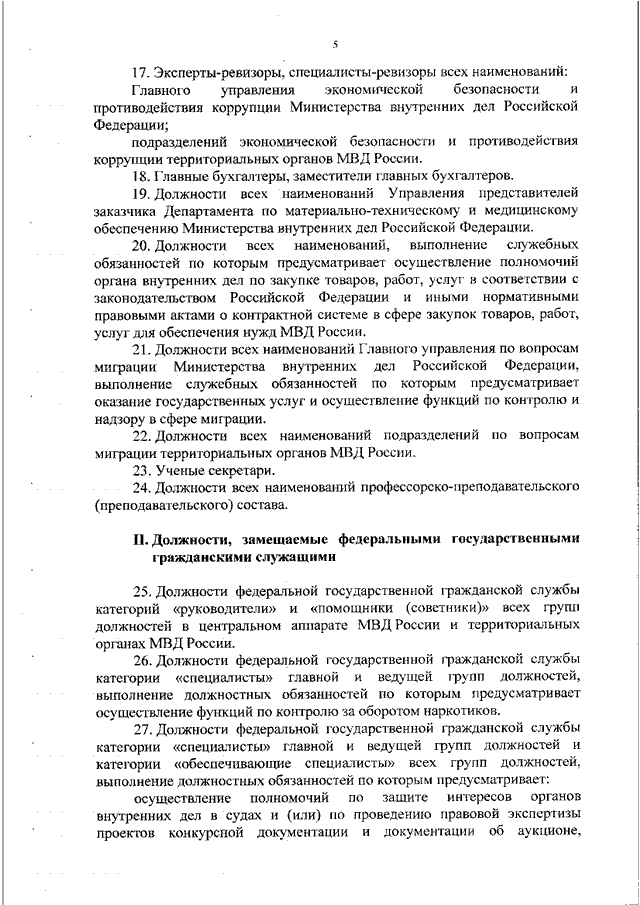 5

17. Эксперты-ревизоры, специалисты-ревизоры всех наименований:

Главного управления экономической безопасности и противодействия коррупции Министерства внутренних дел Российской Федерации;

подразделений экономической безопасности и противодействия коррупции территориальных органов МВД России.

18. Главные бухгалтеры, заместители главных бухгалтеров.

19. Должности всех наименований Управления представителей заказчика Департамента по материально-техническому и медицинскому обеспечению Министерства внутренних дел Российской Федерации.

20. Должности всех наименований, выполнение служебных обязанностей по которым предусматривает осуществление полномочий органа внутренних дел по закупке товаров, работ, услуг в соответствии с законодательством Российской Федерации и иными нормативными правовыми актами о контрактной системе в сфере закупок товаров, работ, услуг для обеспечения нужд МВД России.

21. Должности всех наименований Главного управления по вопросам миграции Министерства внутренних дел Российской Федерации, выполнение служебных обязанностей по которым предусматривает оказание государственных услуг и осуществление функций по контролю и надзору в сфере миграции.

22. Должности всех наименований подразделений по вопросам миграции территориальных органов МВД России.

23. Ученые секретари.

24. Должности всех наименований профессорско-преподавательского (преподавательского) состава.

II. Должности, замещаемые федеральными государственными гражданскими служащими

25. Должности федеральной государственной гражданской службы категорий «руководители» и «помощники (советники)» всех групп должностей в центральном аппарате МВД России и территориальных органах МВД России.

26. Должности федеральной государственной гражданской службы категории «специалисты» главной и ведущей групп должностей, выполнение должностных обязанностей по которым предусматривает осуществление функций по контролю за оборотом наркотиков.

27. Должности федеральной государственной гражданской службы категории «специалисты» главной и ведущей групп должностей и категории «обеспечивающие специалисты» всех групп должностей, выполнение должностных обязанностей по которым предусматривает:

осуществление полномочий по защите интересов органов внутренних дел в судах и (или) по проведению правовой экспертизы проектов конкурсной документации и документации об аукционе,